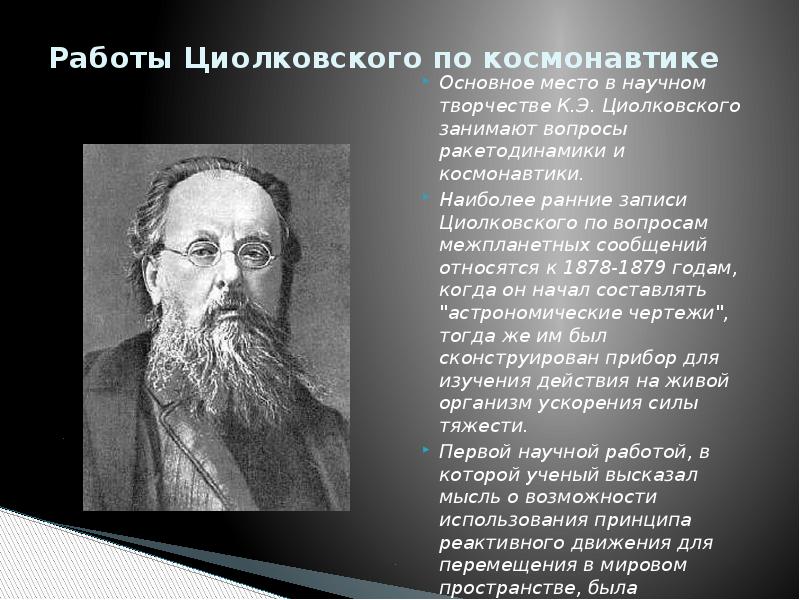 Работы Циолковского по космонавтике

Основное место в научном творчестве К.Э. Циолковского занимают вопросы ракетодинамики и космонавтики.

Наиболее ранние записи Циолковского по вопросам межпланетных сообщений относятся к 1878-1879 годам, когда он начал составлять "астрономические чертежи", тогда же им был сконструирован прибор для изучения действия на живой организм ускорения силы тяжести.

Первой научной работой, в которой ученый высказал мысль о возможности использования принципа реактивного движения для перемещения в мировом пространстве, была